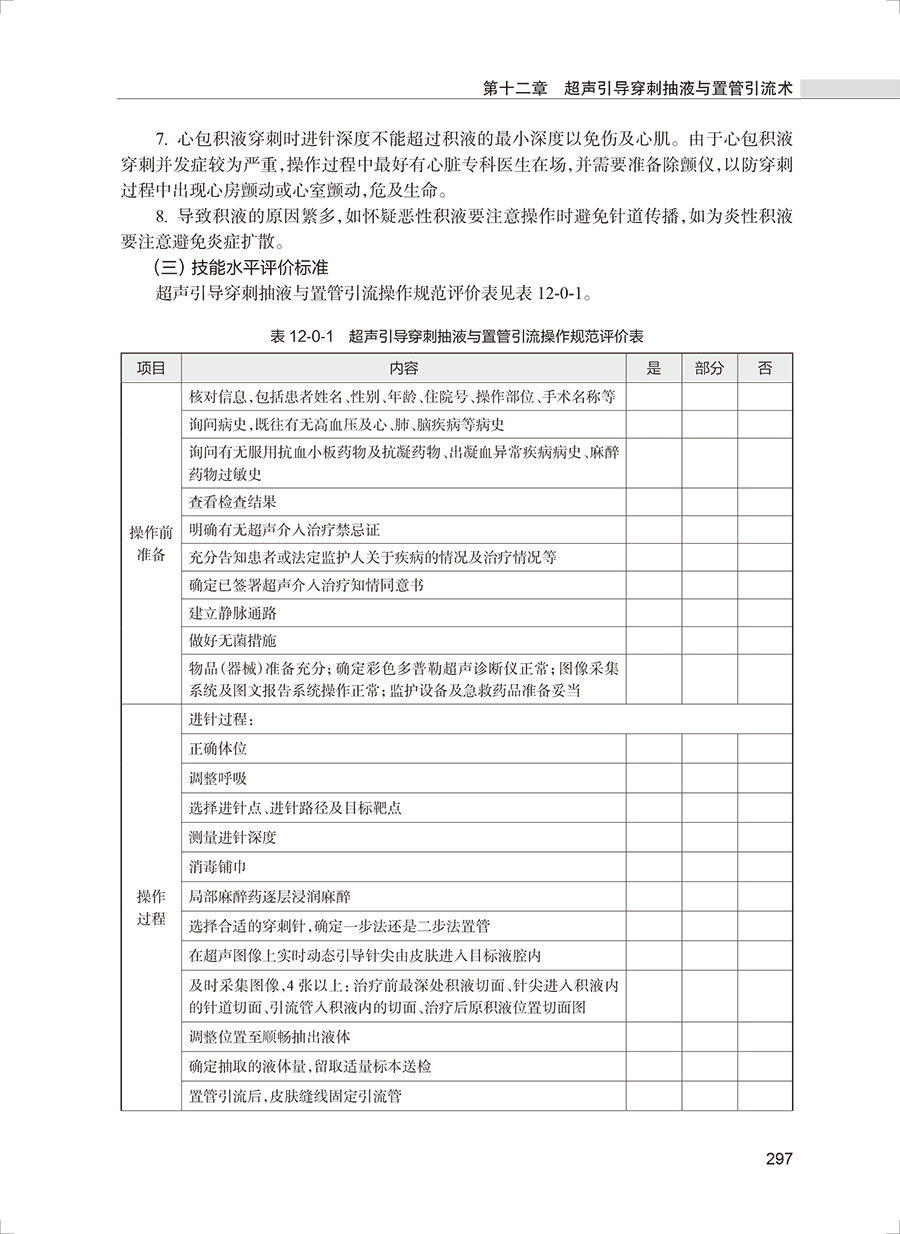 第十二章　超声引导穿刺抽液与置管引流术

7. 心包积液穿刺时进针深度不能超过积液的最小深度以免伤及心肌。由于心包积液穿刺并发症较为严重，操作过程中最好有心脏专科医生在场，并需要准备除颤仪，以防穿刺过程中出现心房颤动或心室颤动，危及生命。

8. 导致积液的原因繁多，如怀疑恶性积液要注意操作时避免针道传播，如为炎性积液要注意避免炎症扩散。

（三）技能水平评价标准

超声引导穿刺抽液与置管引流操作规范评价表见表 12-0-1。

表 12-0-1　超声引导穿刺抽液与置管引流操作规范评价表

| 项目 | 内容 | 是 | 部分 | 否 |
|---|---|---|---|---|
| 操作前准备 | 核对信息，包括患者姓名、性别、年龄、住院号、操作部位、手术名称等 | | | |
| | 询问病史，既往有无高血压及心、肺、脑疾病等病史 | | | |
| | 询问有无服用抗血小板药物及抗凝药物、出凝血异常疾病病史、麻醉药物过敏史 | | | |
| | 查看检查结果 | | | |
| | 明确有无超声介入治疗禁忌证 | | | |
| | 充分告知患者或法定监护人关于疾病的情况及治疗情况等 | | | |
| | 确定已签署超声介入治疗知情同意书 | | | |
| | 建立静脉通路 | | | |
| | 做好无菌措施 | | | |
| | 物品（器械）准备充分；确定彩色多普勒超声诊断仪正常；图像采集系统及图文报告系统操作正常；监护设备及急救药品准备妥当 | | | |
| 操作过程 | 进针过程： | | | |
| | 正确体位 | | | |
| | 调整呼吸 | | | |
| | 选择进针点、进针路径及目标靶点 | | | |
| | 测量进针深度 | | | |
| | 消毒铺巾 | | | |
| | 局部麻醉药逐层浸润麻醉 | | | |
| | 选择合适的穿刺针，确定一步法还是二步法置管 | | | |
| | 在超声图像上实时动态引导针尖由皮肤进入目标液腔内 | | | |
| | 及时采集图像，4 张以上：治疗前最深处积液切面、针尖进入积液内的针道切面、引流管入积液内的切面、治疗后原积液位置切面图 | | | |
| | 调整位置至顺畅抽出液体 | | | |
| | 确定抽取的液体量，留取适量标本送检 | | | |
| | 置管引流后，皮肤缝线固定引流管 | | | |

297